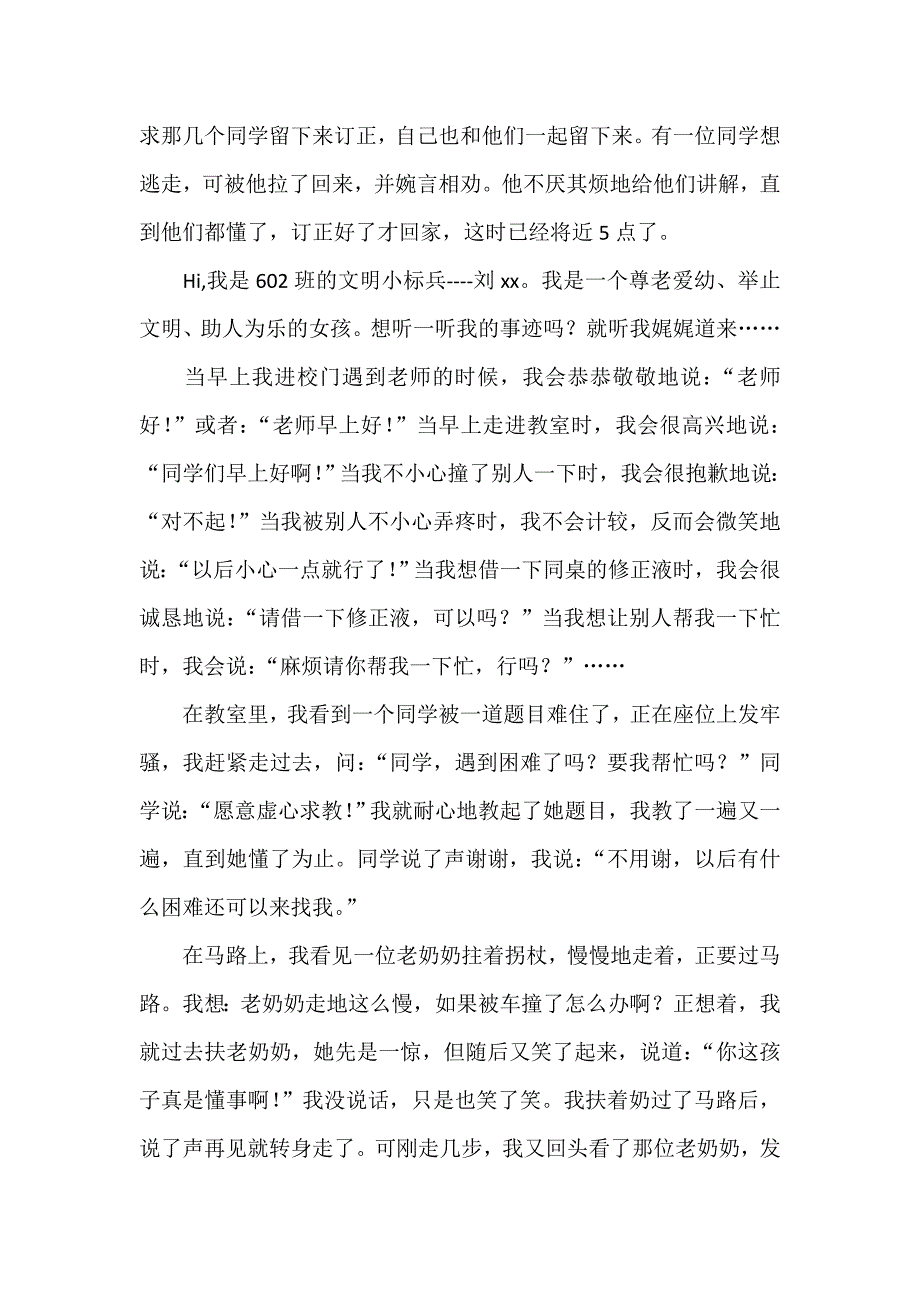 求那几个同学留下来订正，自己也和他们一起留下来。有一位同学想逃走，可被他拉了回来，并婉言相劝。他不厌其烦地给他们讲解，直到他们都懂了，订正好了才回家，这时已经将近 5 点了。

Hi,我是 602 班的文明小标兵----刘 xx。我是一个尊老爱幼、举止文明、助人为乐的女孩。想听一听我的事迹吗？就听我娓娓道来……

当早上我进校门遇到老师的时候，我会恭恭敬敬地说：“老师好！”或者：“老师早上好！”当早上走进教室时，我会很高兴地说：“同学们早上好啊！”当我不小心撞了别人一下时，我会很抱歉地说：“对不起！”当我被别人不小心弄疼时，我不会计较，反而会微笑地说：“以后小心一点就行了！”当我想借一下同桌的修正液时，我会很诚恳地说：“请借一下修正液，可以吗？”当我想让别人帮我一下忙时，我会说：“麻烦请你帮我一下忙，行吗？”……

在教室里，我看到一个同学被一道题目难住了，正在座位上发牢骚，我赶紧走过去，问：“同学，遇到困难了吗？要我帮忙吗？”同学说：“愿意虚心求教！”我就耐心地教起了她题目，我教了一遍又一遍，直到她懂了为止。同学说了声谢谢，我说：“不用谢，以后有什么困难还可以来找我。”

在马路上，我看见一位老奶奶拄着拐杖，慢慢地走着，正要过马路。我想：老奶奶走地这么慢，如果被车撞了怎么办啊？正想着，我就过去扶老奶奶，她先是一惊，但随后又笑了起来，说道：“你这孩子真是懂事啊！”我没说话，只是也笑了笑。我扶着奶过了马路后，说了声再见就转身走了。可刚走几步，我又回头看了那位老奶奶，发